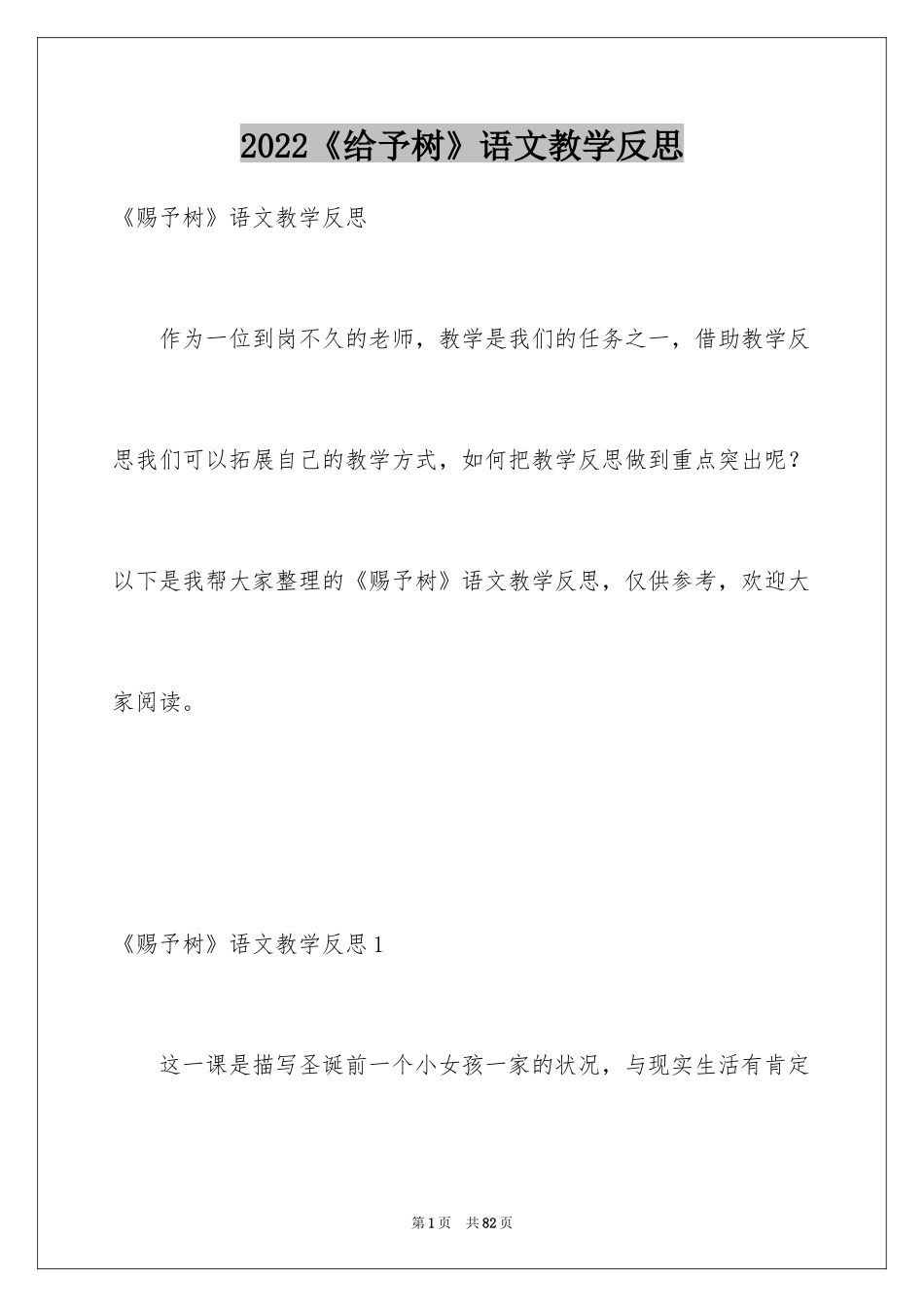 2022《给予树》语文教学反思

《赐予树》语文教学反思

作为一位到岗不久的老师，教学是我们的任务之一，借助教学反思我们可以拓展自己的教学方式，如何把教学反思做到重点突出呢？以下是我帮大家整理的《赐予树》语文教学反思，仅供参考，欢迎大家阅读。

《赐予树》语文教学反思1

这一课是描写圣诞前一个小女孩一家的状况，与现实生活有肯定

第1页　共82页